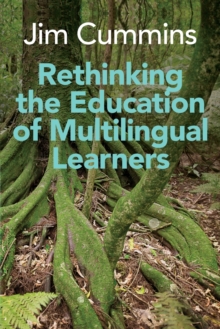 Jim Cummins

Rethinking the Education of Multilingual Learners